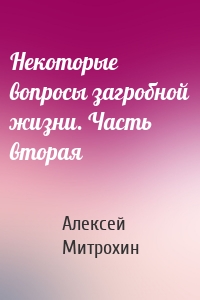 Некоторые вопросы загробной жизни. Часть вторая

Алексей Митрохин